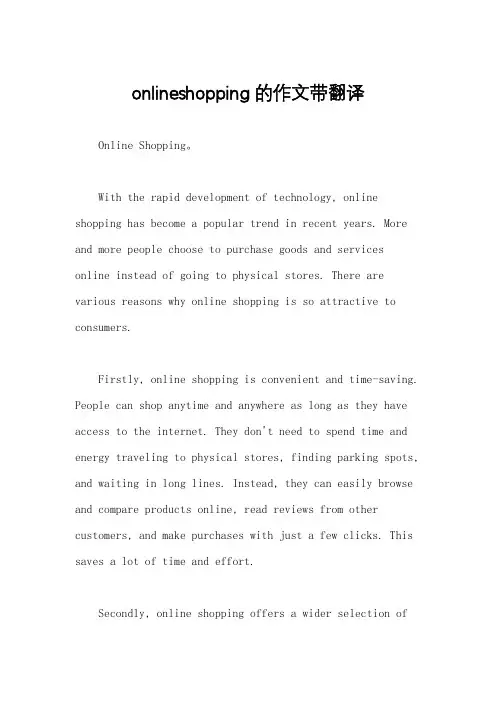 onlineshopping 的作文带翻译

Online Shopping。

With the rapid development of technology, online shopping has become a popular trend in recent years. More and more people choose to purchase goods and services online instead of going to physical stores. There are various reasons why online shopping is so attractive to consumers.

Firstly, online shopping is convenient and time-saving. People can shop anytime and anywhere as long as they have access to the internet. They don't need to spend time and energy traveling to physical stores, finding parking spots, and waiting in long lines. Instead, they can easily browse and compare products online, read reviews from other customers, and make purchases with just a few clicks. This saves a lot of time and effort.

Secondly, online shopping offers a wider selection of